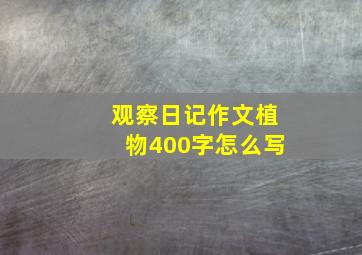 观察日记作文植物400字怎么写